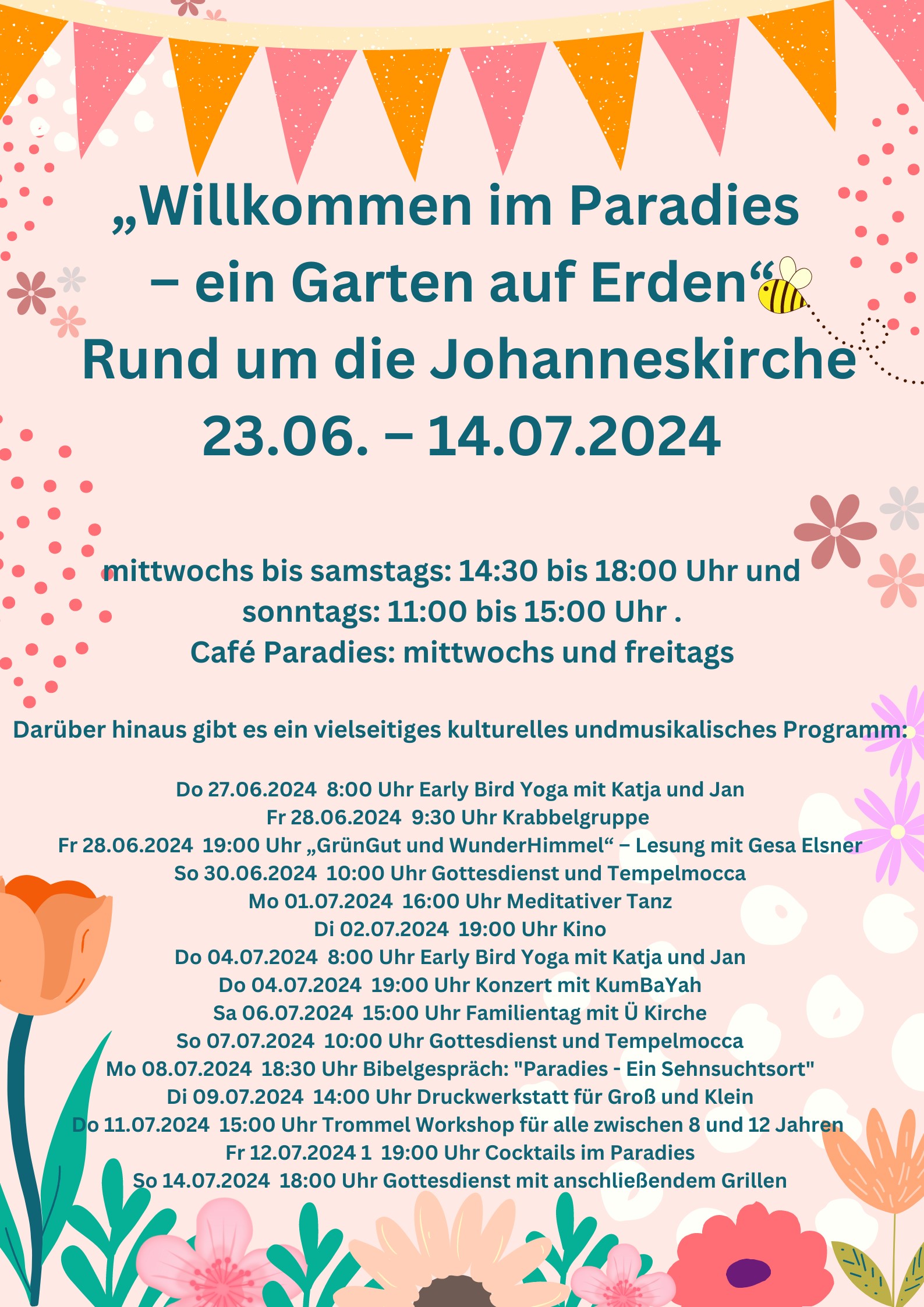 „Willkommen im Paradies
– ein Garten auf Erden“
Rund um die Johanneskirche
23.06. – 14.07.2024

mittwochs bis samstags: 14:30 bis 18:00 Uhr und
sonntags: 11:00 bis 15:00 Uhr .
Café Paradies: mittwochs und freitags

Darüber hinaus gibt es ein vielseitiges kulturelles undmusikalisches Programm:

Do 27.06.2024 8:00 Uhr Early Bird Yoga mit Katja und Jan
Fr 28.06.2024 9:30 Uhr Krabbelgruppe
Fr 28.06.2024 19:00 Uhr „GrünGut und WunderHimmel“ – Lesung mit Gesa Elsner
So 30.06.2024 10:00 Uhr Gottesdienst und Tempelmocca
Mo 01.07.2024 16:00 Uhr Meditativer Tanz
Di 02.07.2024 19:00 Uhr Kino
Do 04.07.2024 8:00 Uhr Early Bird Yoga mit Katja und Jan
Do 04.07.2024 19:00 Uhr Konzert mit KumBaYah
Sa 06.07.2024 15:00 Uhr Familientag mit Ü Kirche
So 07.07.2024 10:00 Uhr Gottesdienst und Tempelmocca
Mo 08.07.2024 18:30 Uhr Bibelgespräch: "Paradies - Ein Sehnsuchtsort"
Di 09.07.2024 14:00 Uhr Druckwerkstatt für Groß und Klein
Do 11.07.2024 15:00 Uhr Trommel Workshop für alle zwischen 8 und 12 Jahren
Fr 12.07.2024 1 19:00 Uhr Cocktails im Paradies
So 14.07.2024 18:00 Uhr Gottesdienst mit anschließendem Grillen